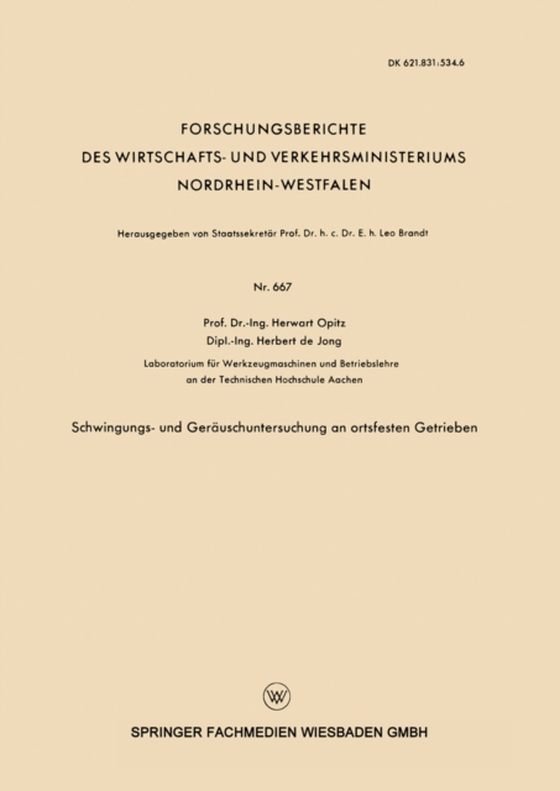 DK 621.831:534.6

FORSCHUNGSBERICHTE
DES WIRTSCHAFTS- UND VERKEHRSMINISTERIUMS
NORDRHEIN-WESTFALEN

Herausgegeben von Staatssekretär Prof. Dr. h. c. Dr. E. h. Leo Brandt

Nr. 667

Prof. Dr.-Ing. Herwart Opitz
Dipl.-Ing. Herbert de Jong

Laboratorium für Werkzeugmaschinen und Betriebslehre
an der Technischen Hochschule Aachen

Schwingungs- und Geräuschuntersuchung an ortsfesten Getrieben

W

SPRINGER FACHMEDIEN WIESBADEN GMBH